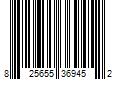 8 25655 36945 2